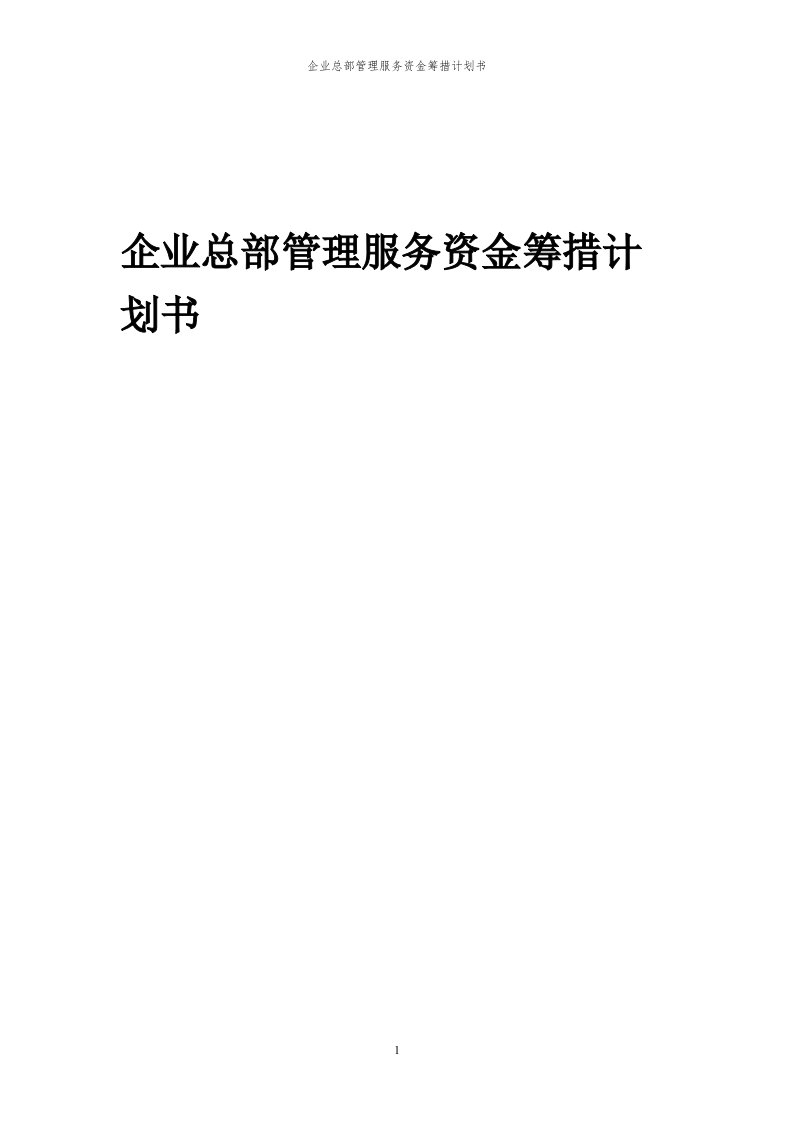 企业总部管理服务资金筹措计划书

企业总部管理服务资金筹措计划书

1